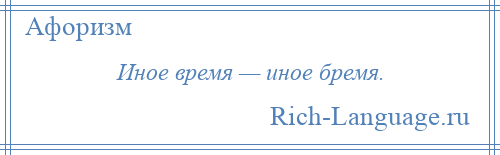 Афоризм

Иное время — иное бремя.

Rich-Language.ru